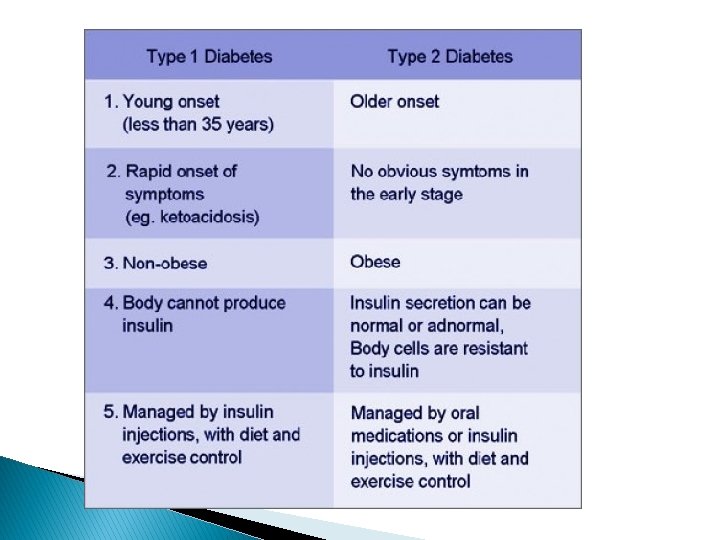 | Type 1 Diabetes | Type 2 Diabetes |
|---|---|
| 1. Young onset (less than 35 years) | Older onset |
| 2. Rapid onset of symptoms (eg. ketoacidosis) | No obvious symtoms in the early stage |
| 3. Non-obese | Obese |
| 4. Body cannot produce insulin | Insulin secretion can be normal or adnormal, Body cells are resistant to insulin |
| 5. Managed by insulin injections, with diet and exercise control | Managed by oral medications or insulin injections, with diet and exercise control |